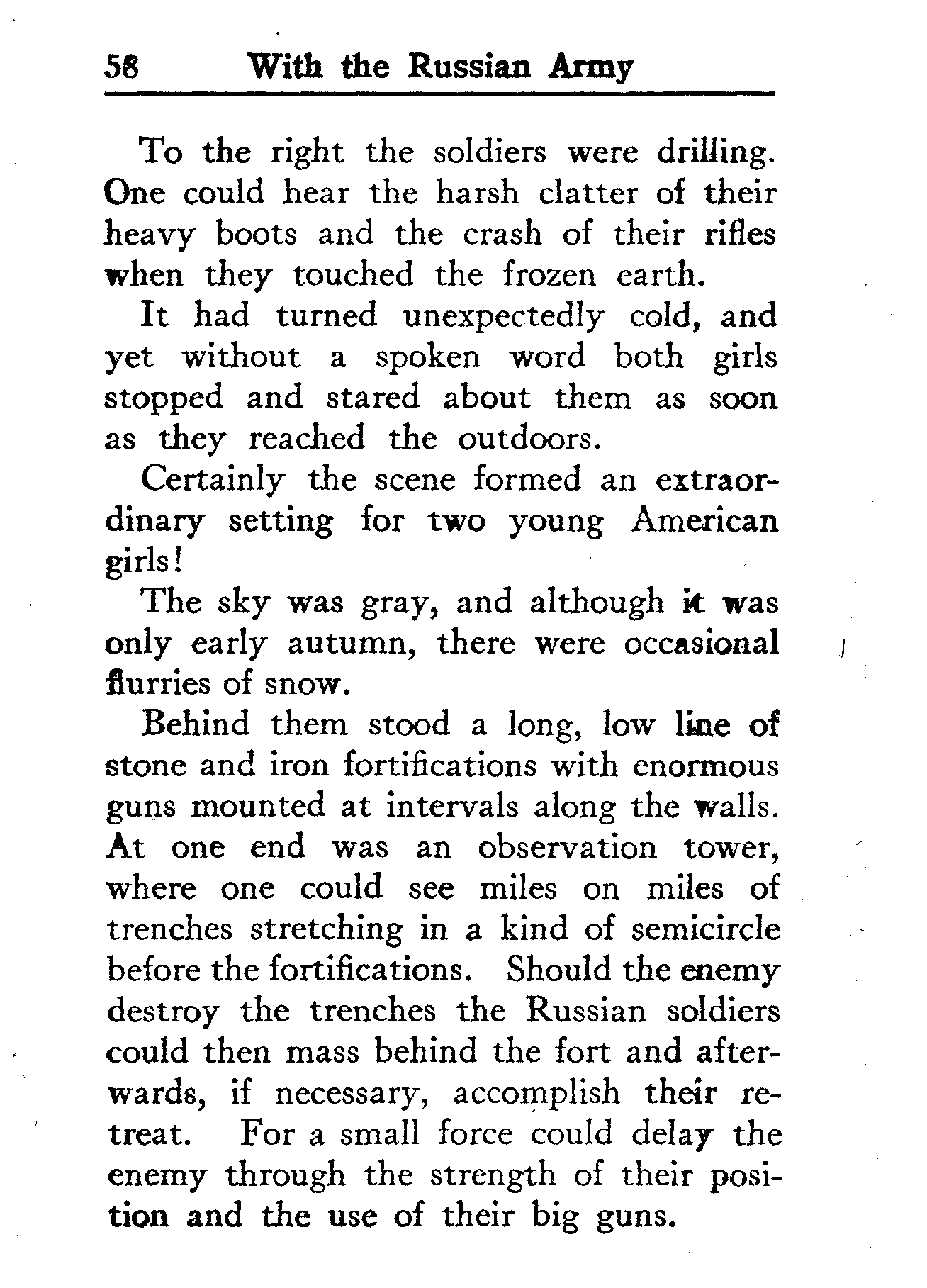 58 With the Russian Army

To the right the soldiers were drilling. One could hear the harsh clatter of their heavy boots and the crash of their rifles when they touched the frozen earth.

It had turned unexpectedly cold, and yet without a spoken word both girls stopped and stared about them as soon as they reached the outdoors.

Certainly the scene formed an extraordinary setting for two young American girls!

The sky was gray, and although it was only early autumn, there were occasional flurries of snow.

Behind them stood a long, low line of stone and iron fortifications with enormous guns mounted at intervals along the walls. At one end was an observation tower, where one could see miles on miles of trenches stretching in a kind of semicircle before the fortifications. Should the enemy destroy the trenches the Russian soldiers could then mass behind the fort and afterwards, if necessary, accomplish their retreat. For a small force could delay the enemy through the strength of their position and the use of their big guns.